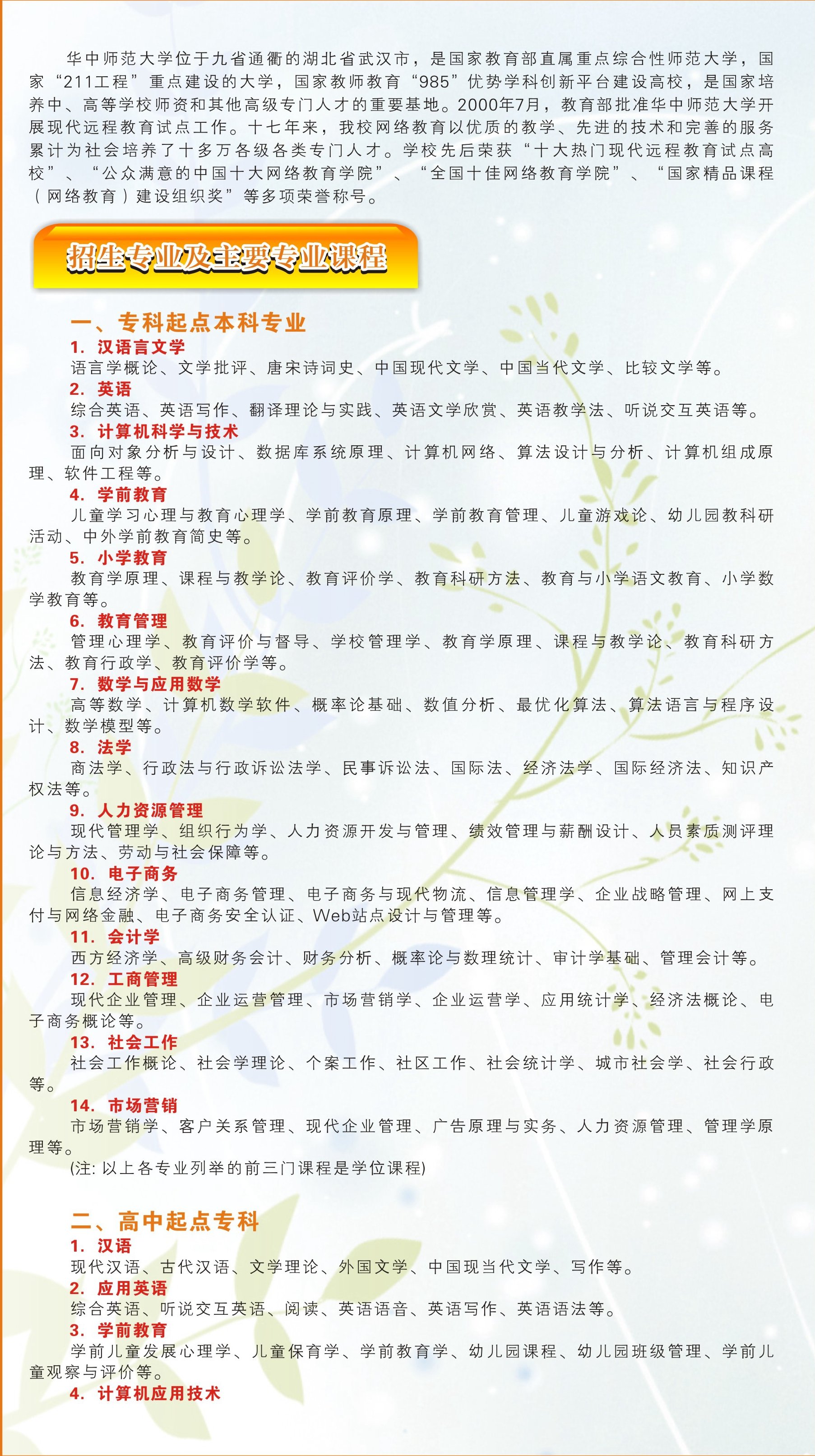 华中师范大学位于九省通衢的湖北省武汉市，是国家教育部直属重点综合性师范大学，国家“211工程”重点建设的大学，国家教师教育“985”优势学科创新平台建设高校，是国家培养中、高等学校师资和其他高级专门人才的重要基地。2000年7月，教育部批准华中师范大学开展现代远程教育试点工作。十七年来，我校网络教育以优质的教学、先进的技术和完善的服务累计为社会培养了十多万各级各类专门人才。学校先后荣获“十大热门现代远程教育试点高校”、“公众满意的中国十大网络教育学院”、“全国十佳网络教育学院”、“国家精品课程（网络教育）建设组织奖”等多项荣誉称号。

招生专业及主要专业课程

一、专科起点本科专业

1. 汉语言文学
语言学概论、文学批评、唐宋诗词史、中国现代文学、中国当代文学、比较文学等。

2. 英语
综合英语、英语写作、翻译理论与实践、英语文学欣赏、英语教学法、听说交互英语等。

3. 计算机科学与技术
面向对象分析与设计、数据库系统原理、计算机网络、算法设计与分析、计算机组成原理、软件工程等。

4. 学前教育
儿童学习心理与教育心理学、学前教育原理、学前教育管理、儿童游戏论、幼儿园教科研活动、中外学前教育简史等。

5. 小学教育
教育学原理、课程与教学论、教育评价学、教育科研方法、教育与小学语文教育、小学数学教育等。

6. 教育管理
管理心理学、教育评价与督导、学校管理学、教育学原理、课程与教学论、教育科研方法、教育行政学、教育评价学等。

7. 数学与应用数学
高等数学、计算机数学软件、概率论基础、数值分析、最优化算法、算法语言与程序设计、数学模型等。

8. 法学
商法学、行政法与行政诉讼法学、民事诉讼法、国际法、经济法学、国际经济法、知识产权法等。

9. 人力资源管理
现代管理学、组织行为学、人力资源开发与管理、绩效管理与薪酬设计、人员素质测评理论与方法、劳动与社会保障等。

10. 电子商务
信息经济学、电子商务管理、电子商务与现代物流、信息管理学、企业战略管理、网上支付与网络金融、电子商务安全认证、Web站点设计与管理等。

11. 会计学
西方经济学、高级财务会计、财务分析、概率论与数理统计、审计学基础、管理会计等。

12. 工商管理
现代企业管理、企业运营管理、市场营销学、企业运营学、应用统计学、经济法概论、电子商务概论等。

13. 社会工作
社会工作概论、社会学理论、个案工作、社区工作、社会统计学、城市社会学、社会行政等。

14. 市场营销
市场营销学、客户关系管理、现代企业管理、广告原理与实务、人力资源管理、管理学原理等。
(注: 以上各专业列举的前三门课程是学位课程)

二、高中起点专科

1. 汉语
现代汉语、古代汉语、文学理论、外国文学、中国现当代文学、写作等。

2. 应用英语
综合英语、听说交互英语、阅读、英语语音、英语写作、英语语法等。

3. 学前教育
学前儿童发展心理学、儿童保育学、学前教育学、幼儿园课程、幼儿园班级管理、学前儿童观察与评价等。

4. 计算机应用技术